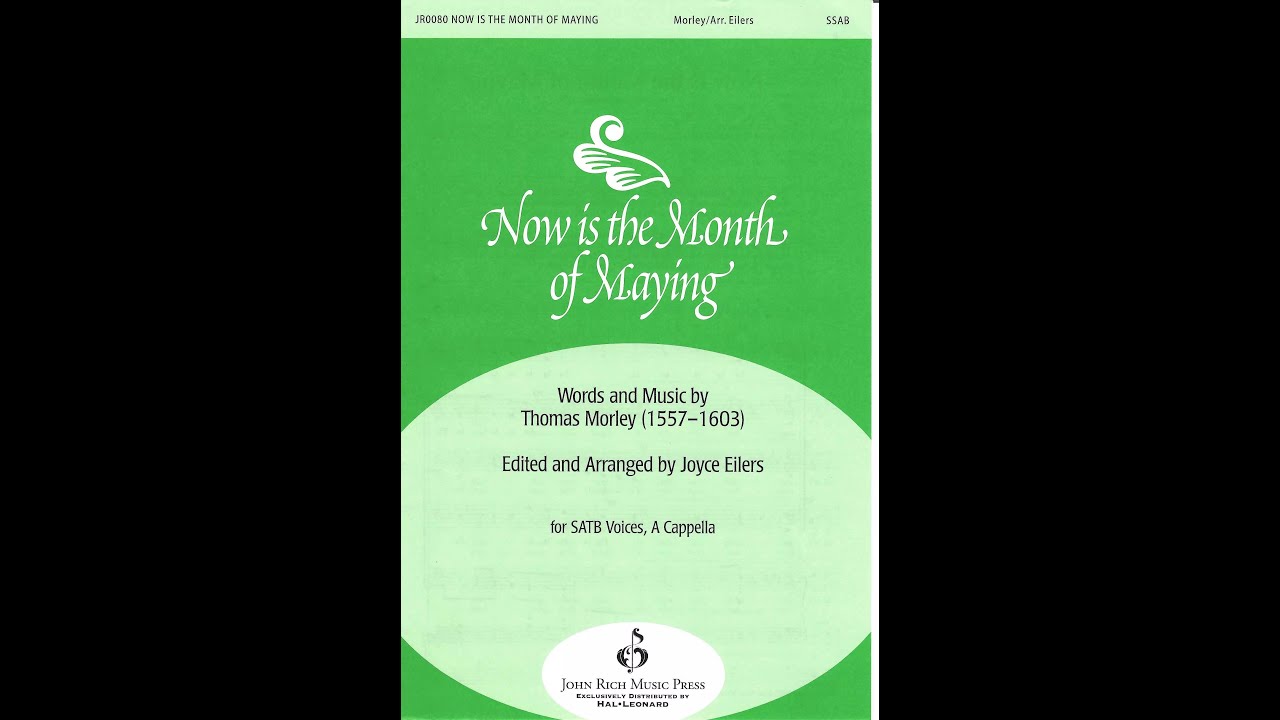 JR0080 NOW IS THE MONTH OF MAYING Morley/Arr. Eilers SSAB

Now is the Month of Maying

Words and Music by
Thomas Morley (1557–1603)

Edited and Arranged by Joyce Eilers

for SATB Voices, A Cappella

JOHN RICH MUSIC PRESS
EXCLUSIVELY DISTRIBUTED BY
HAL•LEONARD